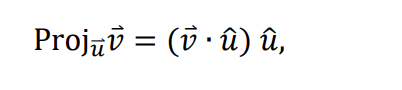 $\text{Proj}_{\vec{u}}\vec{v} = (\vec{v} \cdot \hat{u})\,\hat{u},$